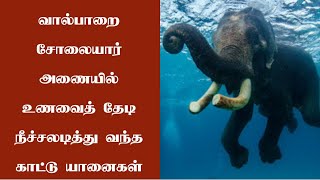 வால்பாறை சோலையார் அணையில் உணவைத் தேடி நீச்சலடித்து வந்த காட்டு யானைகள்